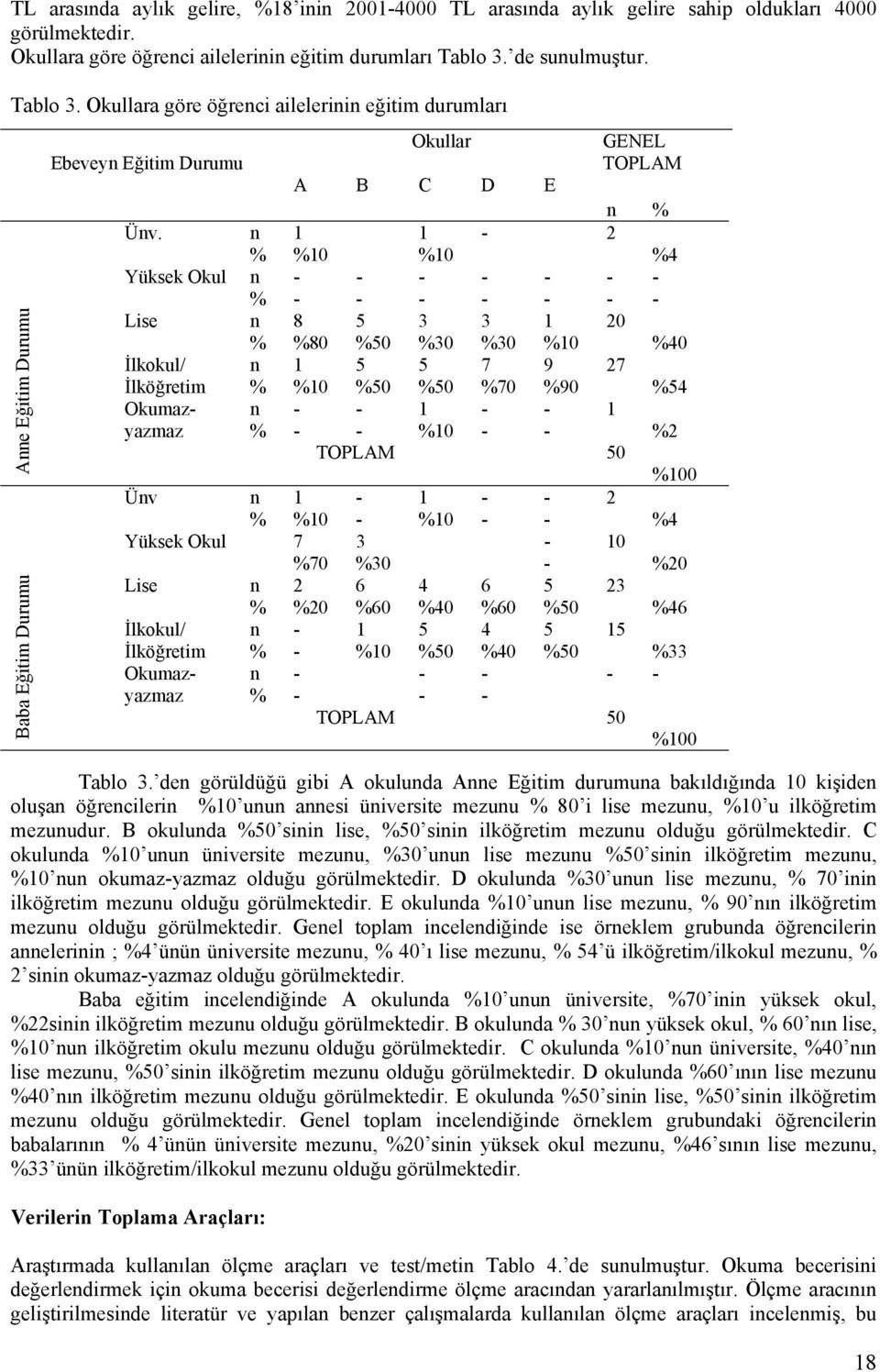 TL arasında aylık gelire, %18'inin 2001-4000 TL arasında aylık gelire sahip oldukları 4000 görülmektedir.
Okullara göre öğrenci ailelerinin eğitim durumları Tablo 3.'de sunulmuştur.

Tablo 3. Okullara göre öğrenci ailelerinin eğitim durumları

| | Ebeveyn Eğitim Durumu | | Okullar A | B | C | D | E | GENEL TOPLAM n | % |
|---|---|---|---|---|---|---|---|---|---|
| Anne Eğitim Durumu | Ünv. | n | 1 | | 1 | - | | 2 | |
| | | % | %10 | | %10 | | | | %4 |
| | Yüksek Okul | n | - | - | - | - | - | - | - |
| | | % | - | - | - | - | - | - | - |
| | Lise | n | 8 | 5 | 3 | 3 | 1 | 20 | |
| | | % | %80 | %50 | %30 | %30 | %10 | | %40 |
| | İlkokul/ İlköğretim | n | 1 | 5 | 5 | 7 | 9 | 27 | |
| | | % | %10 | %50 | %50 | %70 | %90 | | %54 |
| | Okumaz-yazmaz | n | - | - | 1 | - | - | 1 | |
| | | % | - | - | %10 | - | - | | %2 |
| | | | TOPLAM | | | | | 50 | %100 |
| Baba Eğitim Durumu | Ünv | n | 1 | - | 1 | - | - | 2 | |
| | | % | %10 | - | %10 | - | - | | %4 |
| | Yüksek Okul | | 7 | 3 | | | - | 10 | |
| | | | %70 | %30 | | | - | | %20 |
| | Lise | n | 2 | 6 | 4 | 6 | 5 | 23 | |
| | | % | %20 | %60 | %40 | %60 | %50 | | %46 |
| | İlkokul/ İlköğretim | n | - | 1 | 5 | 4 | 5 | 15 | |
| | | % | - | %10 | %50 | %40 | %50 | | %33 |
| | Okumaz-yazmaz | n | - | | - | - | | - | - |
| | | % | - | | - | - | | | |
| | | | TOPLAM | | | | | 50 | %100 |

Tablo 3.'den görüldüğü gibi A okulunda Anne Eğitim durumuna bakıldığında 10 kişiden oluşan öğrencilerin %10'unun annesi üniversite mezunu % 80'i lise mezunu, %10'u ilköğretim mezunudur. B okulunda %50'sinin lise, %50'sinin ilköğretim mezunu olduğu görülmektedir. C okulunda %10'unun üniversite mezunu, %30'unun lise mezunu %50'sinin ilköğretim mezunu, %10'nun okumaz-yazmaz olduğu görülmektedir. D okulunda %30'unun lise mezunu, % 70'inin ilköğretim mezunu olduğu görülmektedir. E okulunda %10'unun lise mezunu, % 90'nın ilköğretim mezunu olduğu görülmektedir. Genel toplam incelendiğinde ise örneklem grubunda öğrencilerin annelerinin ; %4'ünün üniversite mezunu, % 40'ı lise mezunu, % 54'ü ilköğretim/ilkokul mezunu, % 2'sinin okumaz-yazmaz olduğu görülmektedir.

Baba eğitim incelendiğinde A okulunda %10'unun üniversite, %70'inin yüksek okul, %22sinin ilköğretim mezunu olduğu görülmektedir. B okulunda % 30'nun yüksek okul, % 60'nın lise, %10'nun ilköğretim okulu mezunu olduğu görülmektedir. C okulunda %10'nun üniversite, %40'nın lise mezunu, %50'sinin ilköğretim mezunu olduğu görülmektedir. D okulunda %60'ının lise mezunu %40'nın ilköğretim mezunu olduğu görülmektedir. E okulunda %50'sinin lise, %50'sinin ilköğretim mezunu olduğu görülmektedir. Genel toplam incelendiğinde örneklem grubundaki öğrencilerin babalarının % 4'ünün üniversite mezunu, %20'sinin yüksek okul mezunu, %46'sının lise mezunu, %33'ünün ilköğretim/ilkokul mezunu olduğu görülmektedir.

Verilerin Toplama Araçları:

Araştırmada kullanılan ölçme araçları ve test/metin Tablo 4.'de sunulmuştur. Okuma becerisini değerlendirmek için okuma becerisi değerlendirme ölçme aracından yararlanılmıştır. Ölçme aracının geliştirilmesinde literatür ve yapılan benzer çalışmalarda kullanılan ölçme araçları incelenmiş, bu

18